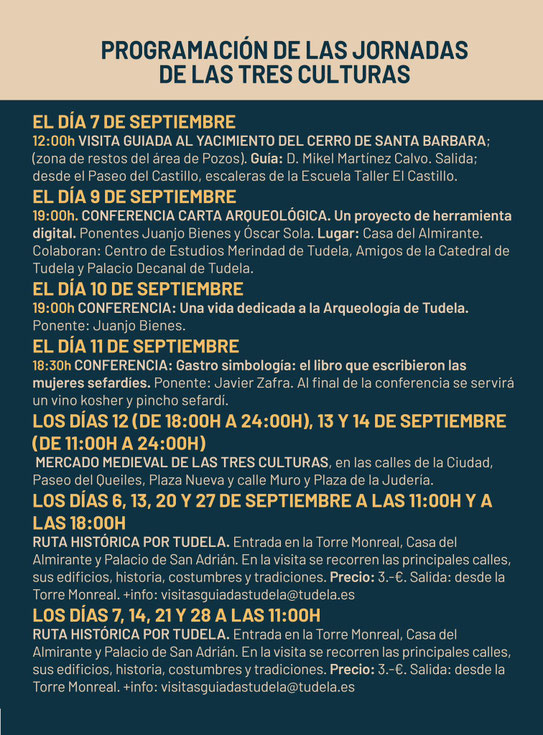 PROGRAMACIÓN DE LAS JORNADAS DE LAS TRES CULTURAS

EL DÍA 7 DE SEPTIEMBRE
12:00h VISITA GUIADA AL YACIMIENTO DEL CERRO DE SANTA BARBARA; (zona de restos del área de Pozos). Guía: D. Mikel Martínez Calvo. Salida; desde el Paseo del Castillo, escaleras de la Escuela Taller El Castillo.

EL DÍA 9 DE SEPTIEMBRE
19:00h. CONFERENCIA CARTA ARQUEOLÓGICA. Un proyecto de herramienta digital. Ponentes Juanjo Bienes y Óscar Sola. Lugar: Casa del Almirante. Colaboran: Centro de Estudios Merindad de Tudela, Amigos de la Catedral de Tudela y Palacio Decanal de Tudela.

EL DÍA 10 DE SEPTIEMBRE
19:00h CONFERENCIA: Una vida dedicada a la Arqueología de Tudela. Ponente: Juanjo Bienes.

EL DÍA 11 DE SEPTIEMBRE
18:30h CONFERENCIA: Gastro simbología: el libro que escribieron las mujeres sefardíes. Ponente: Javier Zafra. Al final de la conferencia se servirá un vino kosher y pincho sefardí.

LOS DÍAS 12 (DE 18:00H A 24:00H), 13 Y 14 DE SEPTIEMBRE (DE 11:00H A 24:00H)
MERCADO MEDIEVAL DE LAS TRES CULTURAS, en las calles de la Ciudad, Paseo del Queiles, Plaza Nueva y calle Muro y Plaza de la Judería.

LOS DÍAS 6, 13, 20 Y 27 DE SEPTIEMBRE A LAS 11:00H Y A LAS 18:00H
RUTA HISTÓRICA POR TUDELA. Entrada en la Torre Monreal, Casa del Almirante y Palacio de San Adrián. En la visita se recorren las principales calles, sus edificios, historia, costumbres y tradiciones. Precio: 3.-€. Salida: desde la Torre Monreal. +info: visitasguiadastudela@tudela.es

LOS DÍAS 7, 14, 21 Y 28 A LAS 11:00H
RUTA HISTÓRICA POR TUDELA. Entrada en la Torre Monreal, Casa del Almirante y Palacio de San Adrián. En la visita se recorren las principales calles, sus edificios, historia, costumbres y tradiciones. Precio: 3.-€. Salida: desde la Torre Monreal. +info: visitasguiadastudela@tudela.es